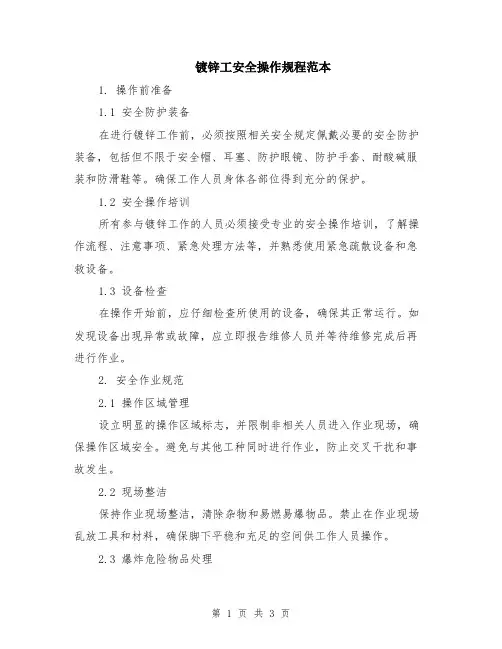 镀锌工安全操作规程范本

1. 操作前准备

1.1 安全防护装备

在进行镀锌工作前，必须按照相关安全规定佩戴必要的安全防护装备，包括但不限于安全帽、耳塞、防护眼镜、防护手套、耐酸碱服装和防滑鞋等。确保工作人员身体各部位得到充分的保护。

1.2 安全操作培训

所有参与镀锌工作的人员必须接受专业的安全操作培训，了解操作流程、注意事项、紧急处理方法等，并熟悉使用紧急疏散设备和急救设备。

1.3 设备检查

在操作开始前，应仔细检查所使用的设备，确保其正常运行。如发现设备出现异常或故障，应立即报告维修人员并等待维修完成后再进行作业。

2. 安全作业规范

2.1 操作区域管理

设立明显的操作区域标志，并限制非相关人员进入作业现场，确保操作区域安全。避免与其他工种同时进行作业，防止交叉干扰和事故发生。

2.2 现场整洁

保持作业现场整洁，清除杂物和易燃易爆物品。禁止在作业现场乱放工具和材料，确保脚下平稳和充足的空间供工作人员操作。

2.3 爆炸危险物品处理

第 1 页 共 3 页